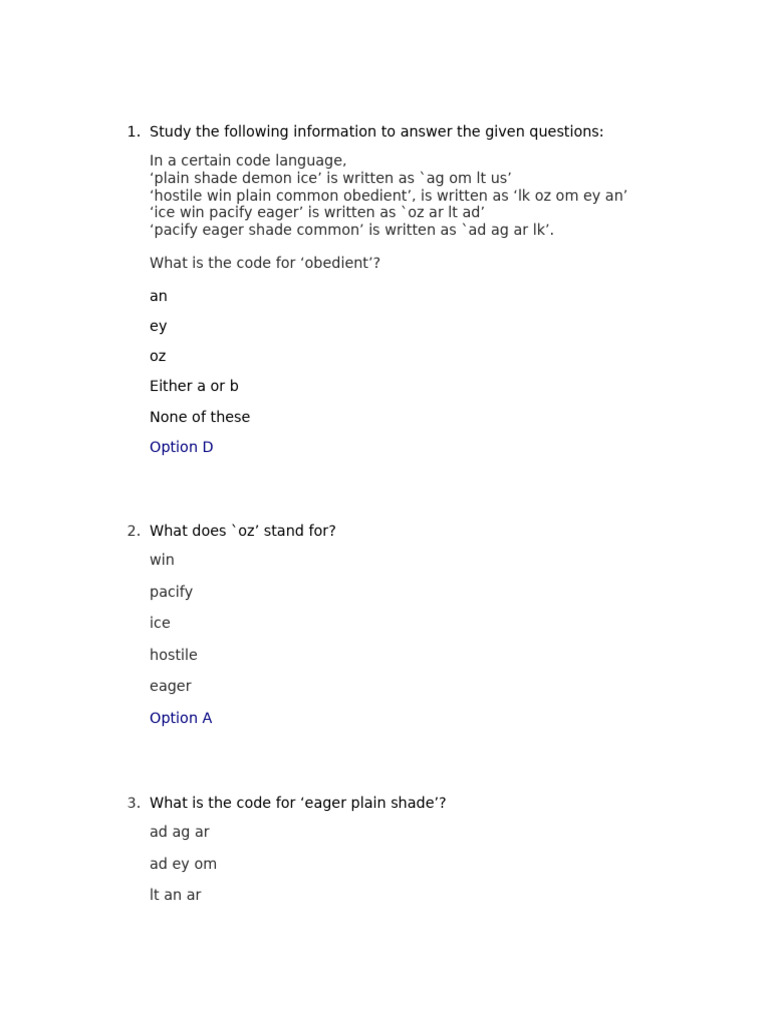 1. Study the following information to answer the given questions:

In a certain code language,
‘plain shade demon ice’ is written as `ag om lt us’
‘hostile win plain common obedient’, is written as ‘lk oz om ey an’
‘ice win pacify eager’ is written as `oz ar lt ad’
‘pacify eager shade common’ is written as `ad ag ar lk’.

What is the code for ‘obedient’?

an

ey

oz

Either a or b

None of these

Option D

2. What does `oz’ stand for?

win

pacify

ice

hostile

eager

Option A

3. What is the code for ‘eager plain shade’?

ad ag ar

ad ey om

lt an ar